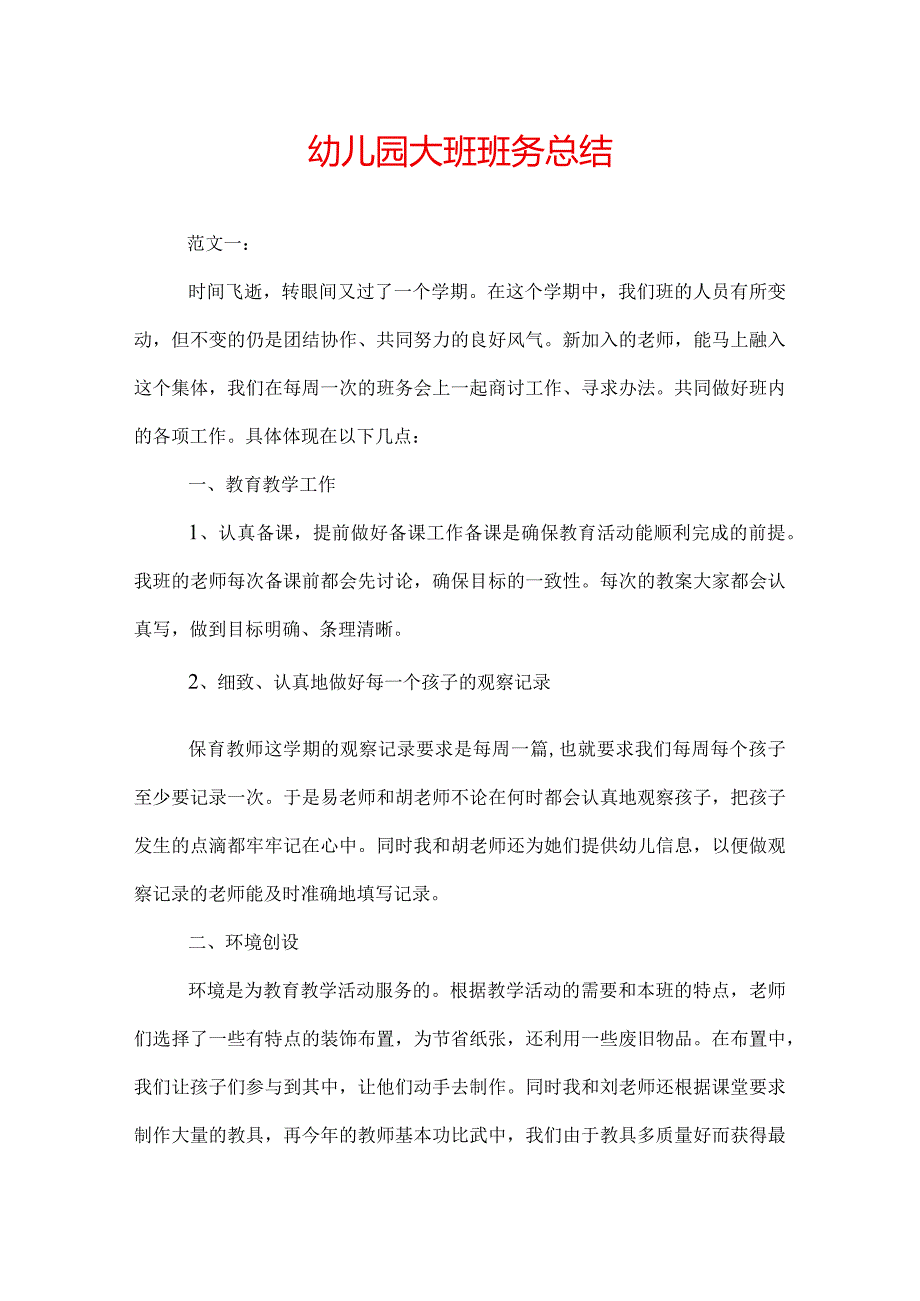 幼儿园大班班务总结

范文一：

时间飞逝，转眼间又过了一个学期。在这个学期中，我们班的人员有所变动，但不变的仍是团结协作、共同努力的良好风气。新加入的老师，能马上融入这个集体，我们在每周一次的班务会上一起商讨工作、寻求办法。共同做好班内的各项工作。具体体现在以下几点：

一、教育教学工作

1、认真备课，提前做好备课工作备课是确保教育活动能顺利完成的前提。我班的老师每次备课前都会先讨论，确保目标的一致性。每次的教案大家都会认真写，做到目标明确、条理清晰。

2、细致、认真地做好每一个孩子的观察记录

保育教师这学期的观察记录要求是每周一篇，也就要求我们每周每个孩子至少要记录一次。于是易老师和胡老师不论在何时都会认真地观察孩子，把孩子发生的点滴都牢牢记在心中。同时我和胡老师还为她们提供幼儿信息，以便做观察记录的老师能及时准确地填写记录。

二、环境创设

环境是为教育教学活动服务的。根据教学活动的需要和本班的特点，老师们选择了一些有特点的装饰布置，为节省纸张，还利用一些废旧物品。在布置中，我们让孩子们参与到其中，让他们动手去制作。同时我和刘老师还根据课堂要求制作大量的教具，再今年的教师基本功比武中，我们由于教具多质量好而获得最